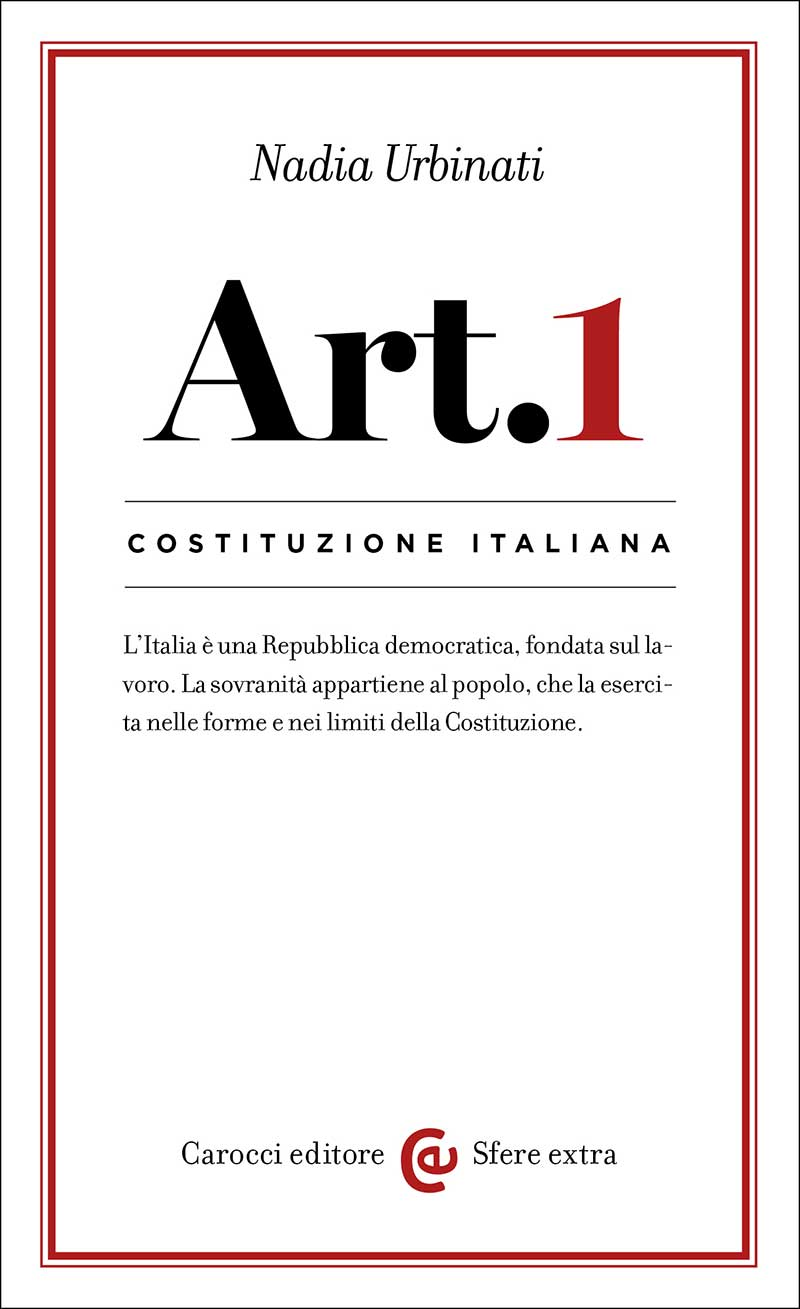 Nadia Urbinati

Art.1

COSTITUZIONE ITALIANA

L'Italia è una Repubblica democratica, fondata sul lavoro. La sovranità appartiene al popolo, che la esercita nelle forme e nei limiti della Costituzione.

Carocci editore Sfere extra